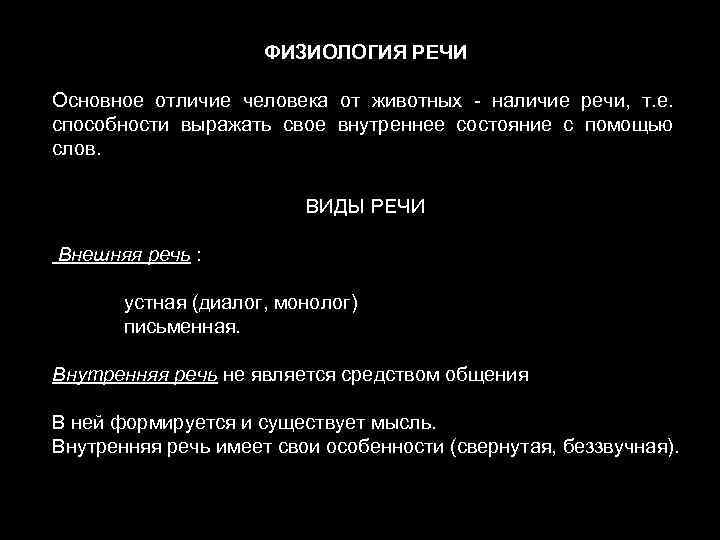 ФИЗИОЛОГИЯ РЕЧИ

Основное отличие человека от животных - наличие речи, т.е. способности выражать свое внутреннее состояние с помощью слов.

ВИДЫ РЕЧИ

Внешняя речь :

устная (диалог, монолог)
письменная.

Внутренняя речь не является средством общения

В ней формируется и существует мысль.
Внутренняя речь имеет свои особенности (свернутая, беззвучная).